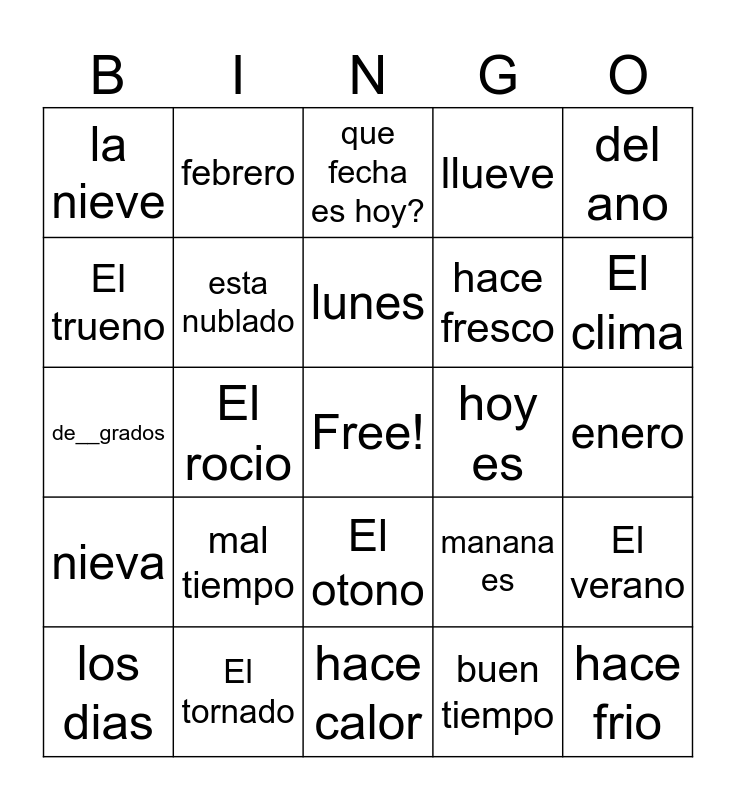 | B | I | N | G | O |
|---|---|---|---|---|
| la nieve | febrero | que fecha es hoy? | llueve | del ano |
| El trueno | esta nublado | lunes | hace fresco | El clima |
| de__grados | El rocio | Free! | hoy es | enero |
| nieva | mal tiempo | El otono | manana es | El verano |
| los dias | El tornado | hace calor | buen tiempo | hace frio |